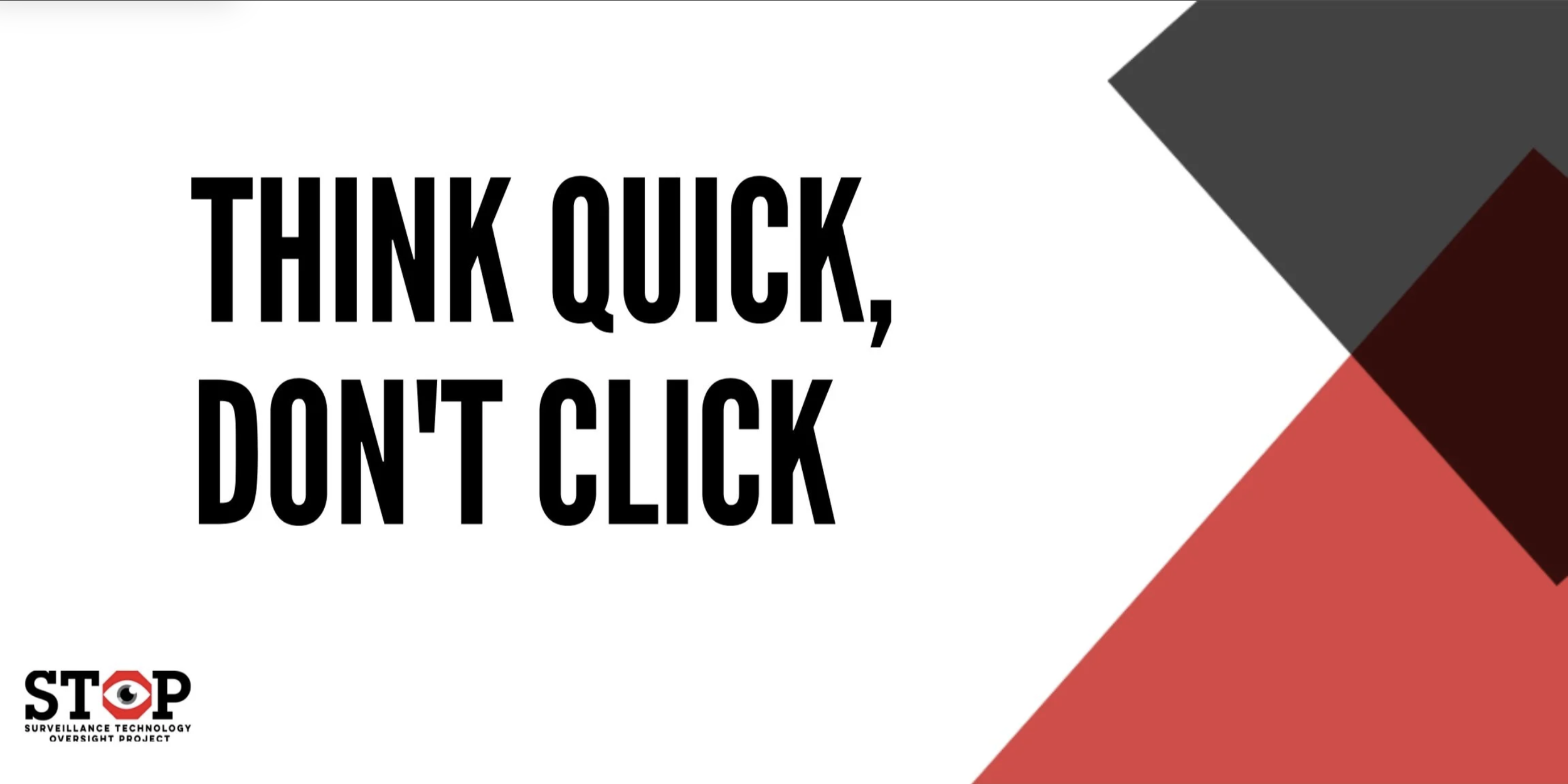 THINK QUICK, DON'T CLICK

STOP
SURVEILLANCE TECHNOLOGY OVERSIGHT PROJECT